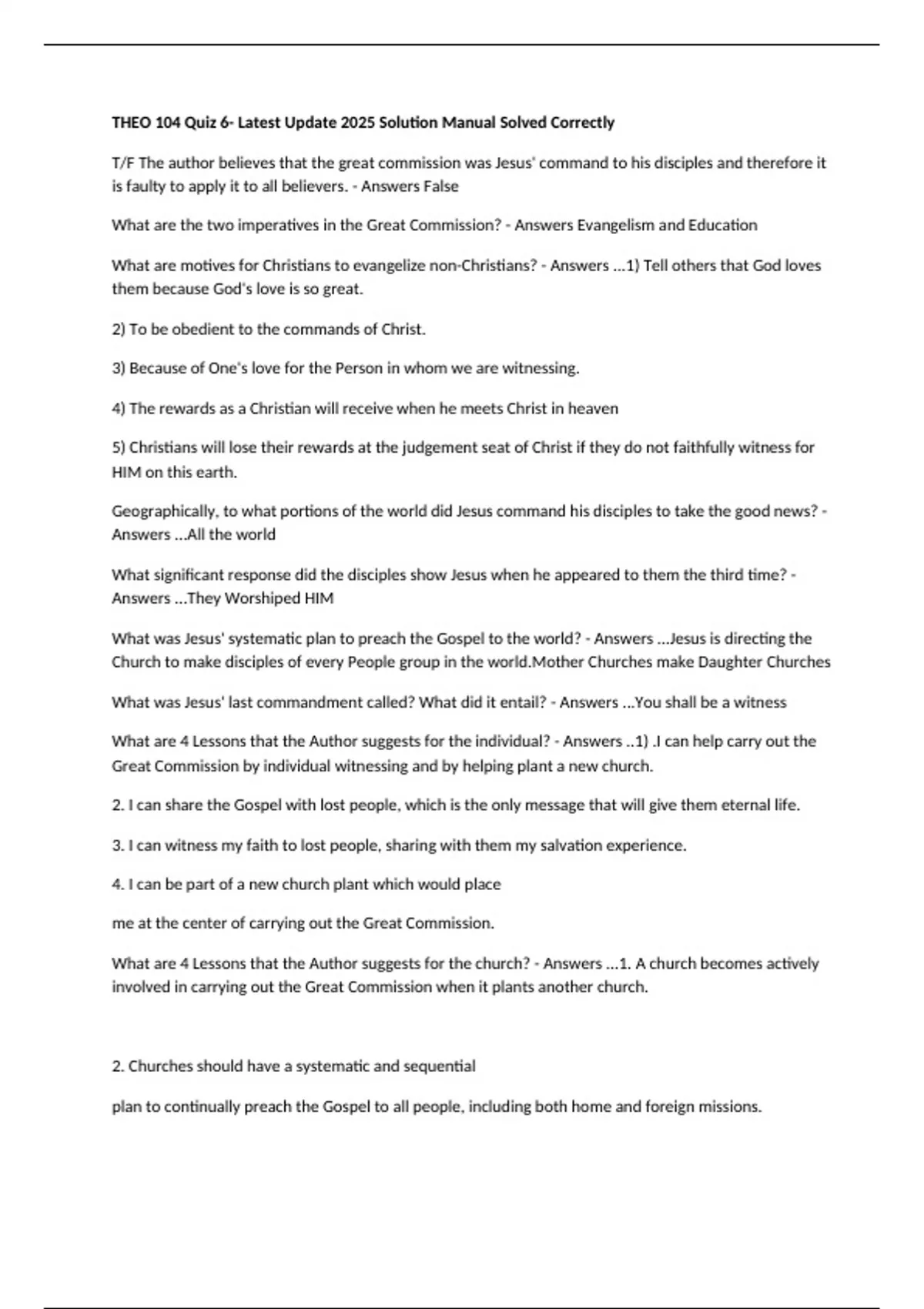 THEO 104 Quiz 6- Latest Update 2025 Solution Manual Solved Correctly

T/F The author believes that the great commission was Jesus' command to his disciples and therefore it is faulty to apply it to all believers. - Answers False

What are the two imperatives in the Great Commission? - Answers Evangelism and Education

What are motives for Christians to evangelize non-Christians? - Answers ...1) Tell others that God loves them because God's love is so great.

2) To be obedient to the commands of Christ.

3) Because of One's love for the Person in whom we are witnessing.

4) The rewards as a Christian will receive when he meets Christ in heaven

5) Christians will lose their rewards at the judgement seat of Christ if they do not faithfully witness for HIM on this earth.

Geographically, to what portions of the world did Jesus command his disciples to take the good news? - Answers ...All the world

What significant response did the disciples show Jesus when he appeared to them the third time? - Answers ...They Worshiped HIM

What was Jesus' systematic plan to preach the Gospel to the world? - Answers ...Jesus is directing the Church to make disciples of every People group in the world.Mother Churches make Daughter Churches

What was Jesus' last commandment called? What did it entail? - Answers ...You shall be a witness

What are 4 Lessons that the Author suggests for the individual? - Answers ..1) .I can help carry out the Great Commission by individual witnessing and by helping plant a new church.

2. I can share the Gospel with lost people, which is the only message that will give them eternal life.

3. I can witness my faith to lost people, sharing with them my salvation experience.

4. I can be part of a new church plant which would place

me at the center of carrying out the Great Commission.

What are 4 Lessons that the Author suggests for the church? - Answers ...1. A church becomes actively involved in carrying out the Great Commission when it plants another church.

2. Churches should have a systematic and sequential

plan to continually preach the Gospel to all people, including both home and foreign missions.